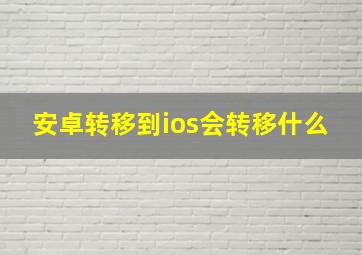 安卓转移到ios会转移什么